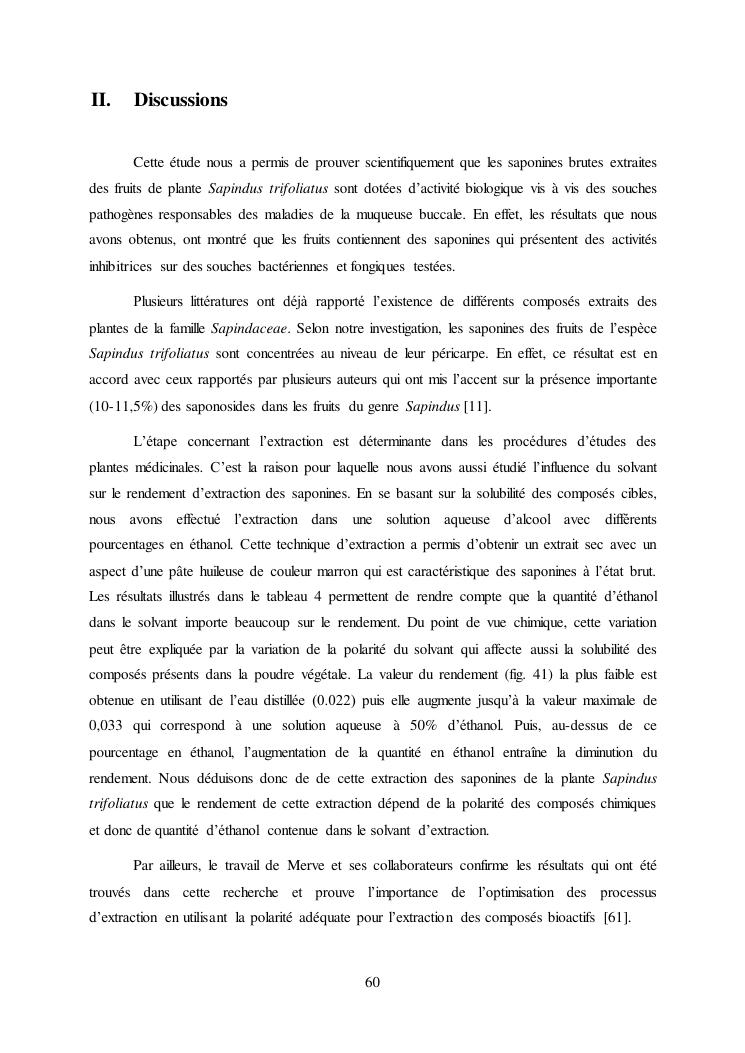 II. Discussions

Cette étude nous a permis de prouver scientifiquement que les saponines brutes extraites des fruits de plante Sapindus trifoliatus sont dotées d'activité biologique vis à vis des souches pathogènes responsables des maladies de la muqueuse buccale. En effet, les résultats que nous avons obtenus, ont montré que les fruits contiennent des saponines qui présentent des activités inhibitrices sur des souches bactériennes et fongiques testées.

Plusieurs littératures ont déjà rapporté l'existence de différents composés extraits des plantes de la famille Sapindaceae. Selon notre investigation, les saponines des fruits de l'espèce Sapindus trifoliatus sont concentrées au niveau de leur péricarpe. En effet, ce résultat est en accord avec ceux rapportés par plusieurs auteurs qui ont mis l'accent sur la présence importante (10-11,5%) des saponosides dans les fruits du genre Sapindus [11].

L'étape concernant l'extraction est déterminante dans les procédures d'études des plantes médicinales. C'est la raison pour laquelle nous avons aussi étudié l'influence du solvant sur le rendement d'extraction des saponines. En se basant sur la solubilité des composés cibles, nous avons effectué l'extraction dans une solution aqueuse d'alcool avec différents pourcentages en éthanol. Cette technique d'extraction a permis d'obtenir un extrait sec avec un aspect d'une pâte huileuse de couleur marron qui est caractéristique des saponines à l'état brut. Les résultats illustrés dans le tableau 4 permettent de rendre compte que la quantité d'éthanol dans le solvant importe beaucoup sur le rendement. Du point de vue chimique, cette variation peut être expliquée par la variation de la polarité du solvant qui affecte aussi la solubilité des composés présents dans la poudre végétale. La valeur du rendement (fig. 41) la plus faible est obtenue en utilisant de l'eau distillée (0.022) puis elle augmente jusqu'à la valeur maximale de 0,033 qui correspond à une solution aqueuse à 50% d'éthanol. Puis, au-dessus de ce pourcentage en éthanol, l'augmentation de la quantité en éthanol entraîne la diminution du rendement. Nous déduisons donc de de cette extraction des saponines de la plante Sapindus trifoliatus que le rendement de cette extraction dépend de la polarité des composés chimiques et donc de quantité d'éthanol contenue dans le solvant d'extraction.

Par ailleurs, le travail de Merve et ses collaborateurs confirme les résultats qui ont été trouvés dans cette recherche et prouve l'importance de l'optimisation des processus d'extraction en utilisant la polarité adéquate pour l'extraction des composés bioactifs [61].

60